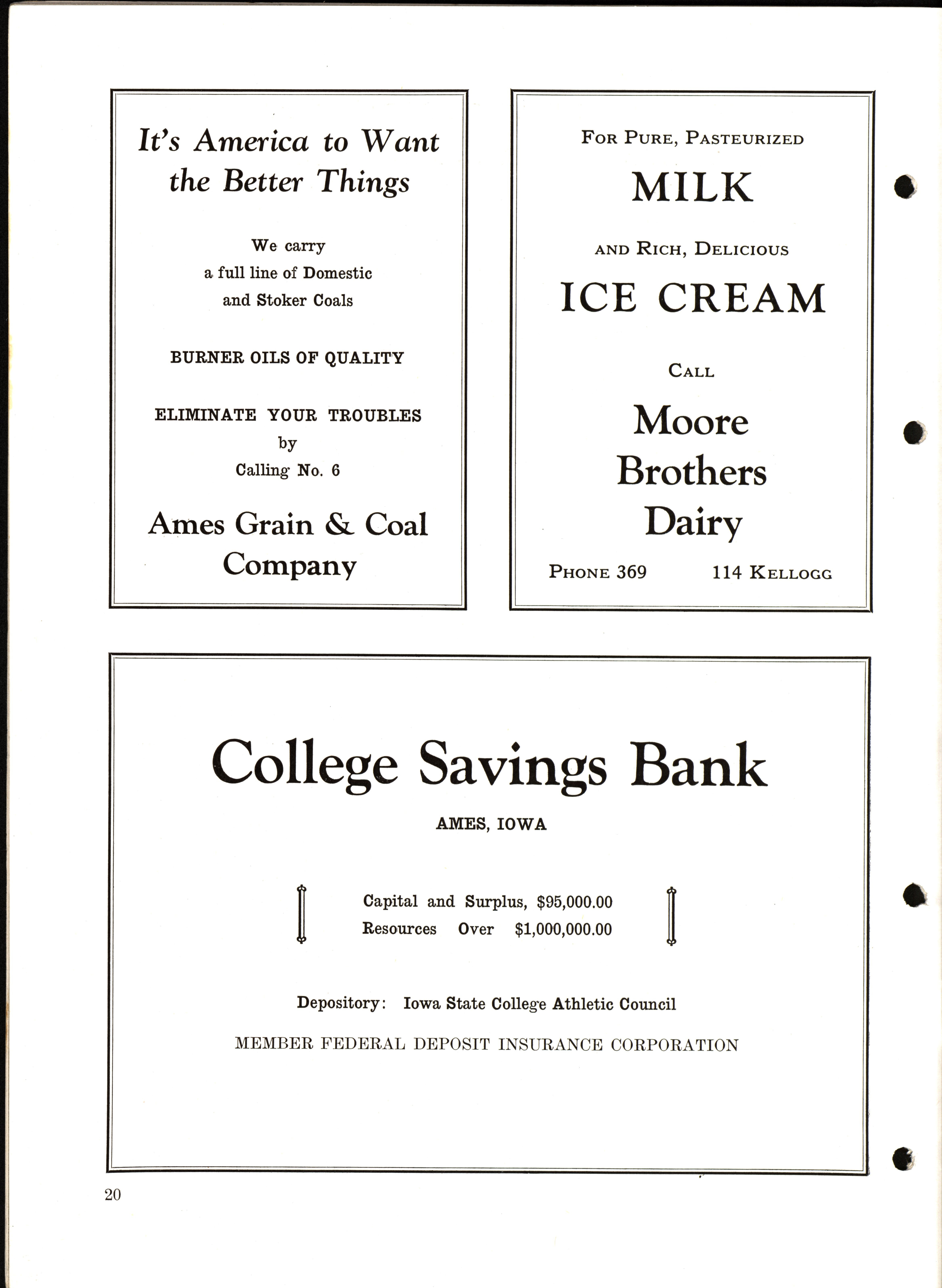 It's America to Want the Better Things

We carry
a full line of Domestic
and Stoker Coals

BURNER OILS OF QUALITY

ELIMINATE YOUR TROUBLES
by
Calling No. 6

Ames Grain & Coal Company

FOR PURE, PASTEURIZED

MILK

AND RICH, DELICIOUS

ICE CREAM

CALL

Moore Brothers Dairy

PHONE 369 114 KELLOGG

College Savings Bank

AMES, IOWA

Capital and Surplus, $95,000.00
Resources Over $1,000,000.00

Depository: Iowa State College Athletic Council

MEMBER FEDERAL DEPOSIT INSURANCE CORPORATION

20